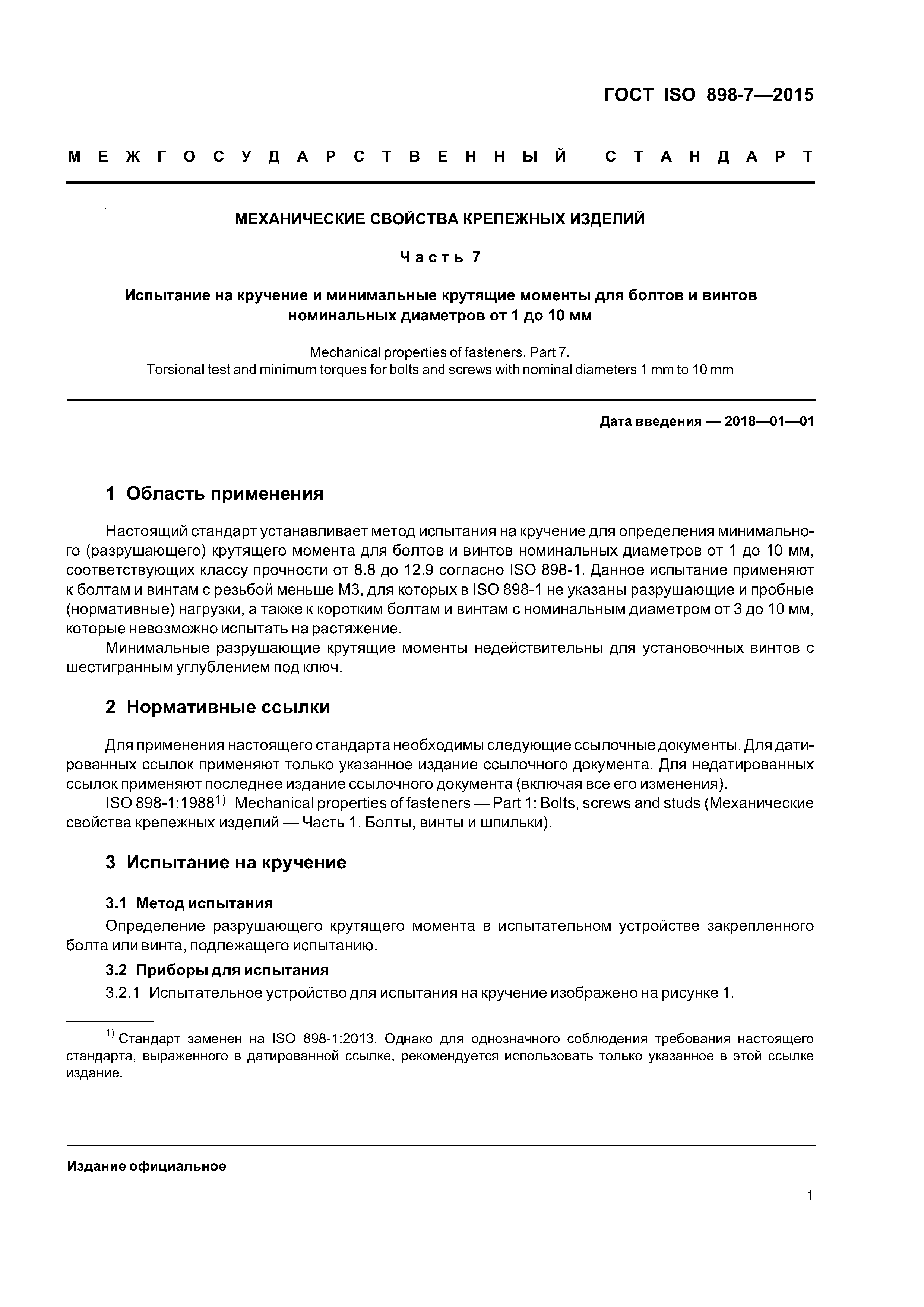 ГОСТ ISO 898-7—2015

МЕЖГОСУДАРСТВЕННЫЙ СТАНДАРТ

МЕХАНИЧЕСКИЕ СВОЙСТВА КРЕПЕЖНЫХ ИЗДЕЛИЙ

Часть 7

Испытание на кручение и минимальные крутящие моменты для болтов и винтов номинальных диаметров от 1 до 10 мм

Mechanical properties of fasteners. Part 7.
Torsional test and minimum torques for bolts and screws with nominal diameters 1 mm to 10 mm

Дата введения — 2018—01—01

1 Область применения

Настоящий стандарт устанавливает метод испытания на кручение для определения минимального (разрушающего) крутящего момента для болтов и винтов номинальных диаметров от 1 до 10 мм, соответствующих классу прочности от 8.8 до 12.9 согласно ISO 898-1. Данное испытание применяют к болтам и винтам с резьбой меньше М3, для которых в ISO 898-1 не указаны разрушающие и пробные (нормативные) нагрузки, а также к коротким болтам и винтам с номинальным диаметром от 3 до 10 мм, которые невозможно испытать на растяжение.

Минимальные разрушающие крутящие моменты недействительны для установочных винтов с шестигранным углублением под ключ.

2 Нормативные ссылки

Для применения настоящего стандарта необходимы следующие ссылочные документы. Для датированных ссылок применяют только указанное издание ссылочного документа. Для недатированных ссылок применяют последнее издание ссылочного документа (включая все его изменения).

ISO 898-1:1988$^{1)}$ Mechanical properties of fasteners — Part 1: Bolts, screws and studs (Механические свойства крепежных изделий — Часть 1. Болты, винты и шпильки).

3 Испытание на кручение

3.1 Метод испытания

Определение разрушающего крутящего момента в испытательном устройстве закрепленного болта или винта, подлежащего испытанию.

3.2 Приборы для испытания

3.2.1 Испытательное устройство для испытания на кручение изображено на рисунке 1.

$^{1)}$ Стандарт заменен на ISO 898-1:2013. Однако для однозначного соблюдения требования настоящего стандарта, выраженного в датированной ссылке, рекомендуется использовать только указанное в этой ссылке издание.

Издание официальное

1